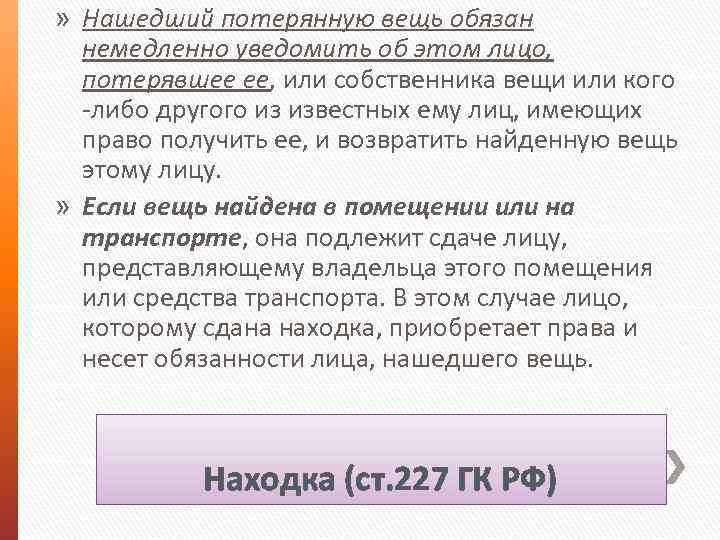 » Нашедший потерянную вещь обязан немедленно уведомить об этом лицо, потерявшее ее, или собственника вещи или кого -либо другого из известных ему лиц, имеющих право получить ее, и возвратить найденную вещь этому лицу.

» Если вещь найдена в помещении или на транспорте, она подлежит сдаче лицу, представляющему владельца этого помещения или средства транспорта. В этом случае лицо, которому сдана находка, приобретает права и несет обязанности лица, нашедшего вещь.

Находка (ст.227 ГК РФ)